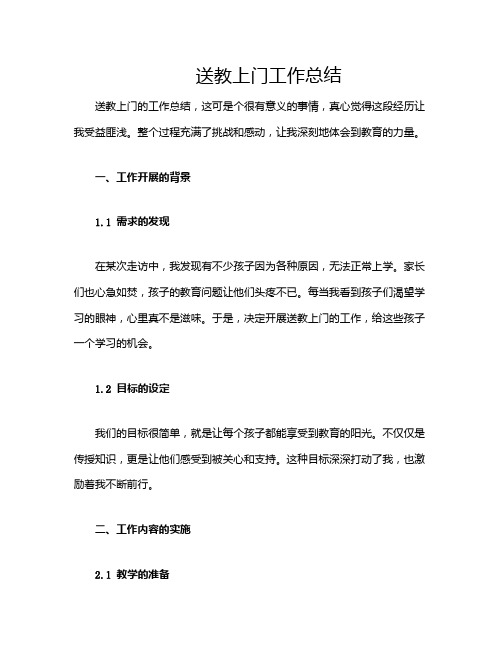 送教上门工作总结

送教上门的工作总结，这可是个很有意义的事情，真心觉得这段经历让我受益匪浅。整个过程充满了挑战和感动，让我深刻地体会到教育的力量。

一、工作开展的背景

1.1 需求的发现

在某次走访中，我发现有不少孩子因为各种原因，无法正常上学。家长们也心急如焚，孩子的教育问题让他们头疼不已。每当我看到孩子们渴望学习的眼神，心里真不是滋味。于是，决定开展送教上门的工作，给这些孩子一个学习的机会。

1.2 目标的设定

我们的目标很简单，就是让每个孩子都能享受到教育的阳光。不仅仅是传授知识，更是让他们感受到被关心和支持。这种目标深深打动了我，也激励着我不断前行。

二、工作内容的实施

2.1 教学的准备